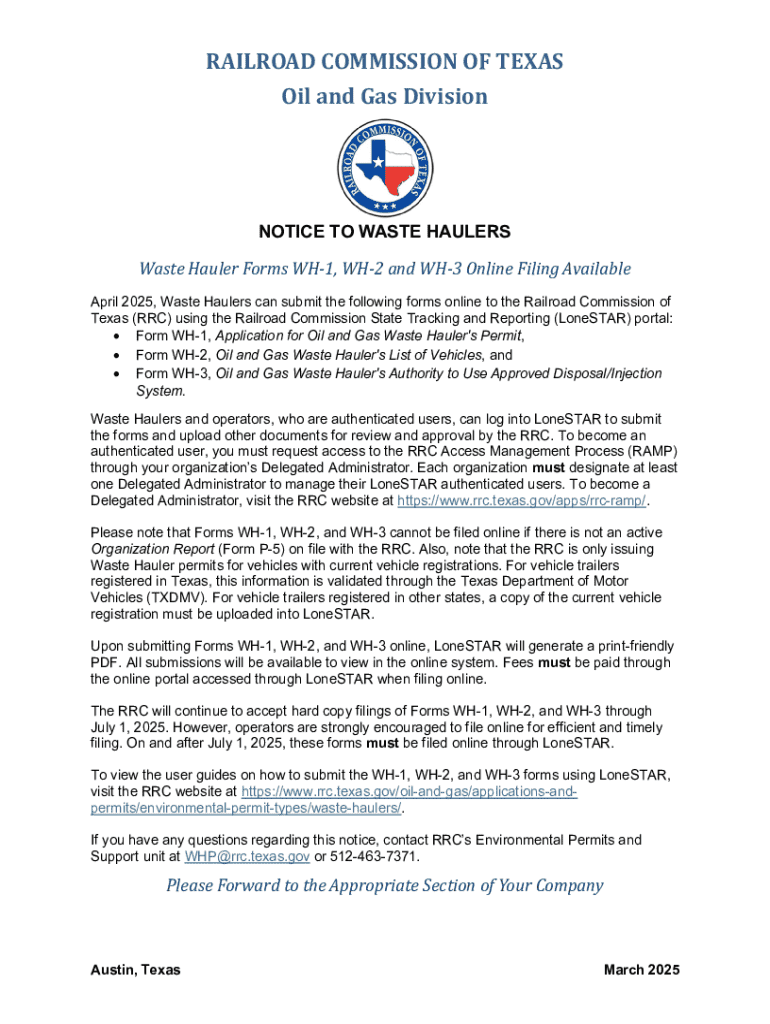 RAILROAD COMMISSION OF TEXAS
Oil and Gas Division

RAILROAD COMMISSION OF TEXAS

NOTICE TO WASTE HAULERS

Waste Hauler Forms WH-1, WH-2 and WH-3 Online Filing Available

April 2025, Waste Haulers can submit the following forms online to the Railroad Commission of Texas (RRC) using the Railroad Commission State Tracking and Reporting (LoneSTAR) portal:
• Form WH-1, Application for Oil and Gas Waste Hauler's Permit,
• Form WH-2, Oil and Gas Waste Hauler's List of Vehicles, and
• Form WH-3, Oil and Gas Waste Hauler's Authority to Use Approved Disposal/Injection System.

Waste Haulers and operators, who are authenticated users, can log into LoneSTAR to submit the forms and upload other documents for review and approval by the RRC. To become an authenticated user, you must request access to the RRC Access Management Process (RAMP) through your organization's Delegated Administrator. Each organization must designate at least one Delegated Administrator to manage their LoneSTAR authenticated users. To become a Delegated Administrator, visit the RRC website at https://www.rrc.texas.gov/apps/rrc-ramp/.

Please note that Forms WH-1, WH-2, and WH-3 cannot be filed online if there is not an active Organization Report (Form P-5) on file with the RRC. Also, note that the RRC is only issuing Waste Hauler permits for vehicles with current vehicle registrations. For vehicle trailers registered in Texas, this information is validated through the Texas Department of Motor Vehicles (TXDMV). For vehicle trailers registered in other states, a copy of the current vehicle registration must be uploaded into LoneSTAR.

Upon submitting Forms WH-1, WH-2, and WH-3 online, LoneSTAR will generate a print-friendly PDF. All submissions will be available to view in the online system. Fees must be paid through the online portal accessed through LoneSTAR when filing online.

The RRC will continue to accept hard copy filings of Forms WH-1, WH-2, and WH-3 through July 1, 2025. However, operators are strongly encouraged to file online for efficient and timely filing. On and after July 1, 2025, these forms must be filed online through LoneSTAR.

To view the user guides on how to submit the WH-1, WH-2, and WH-3 forms using LoneSTAR, visit the RRC website at https://www.rrc.texas.gov/oil-and-gas/applications-and-permits/environmental-permit-types/waste-haulers/.

If you have any questions regarding this notice, contact RRC's Environmental Permits and Support unit at WHP@rrc.texas.gov or 512-463-7371.

Please Forward to the Appropriate Section of Your Company

Austin, Texas

March 2025